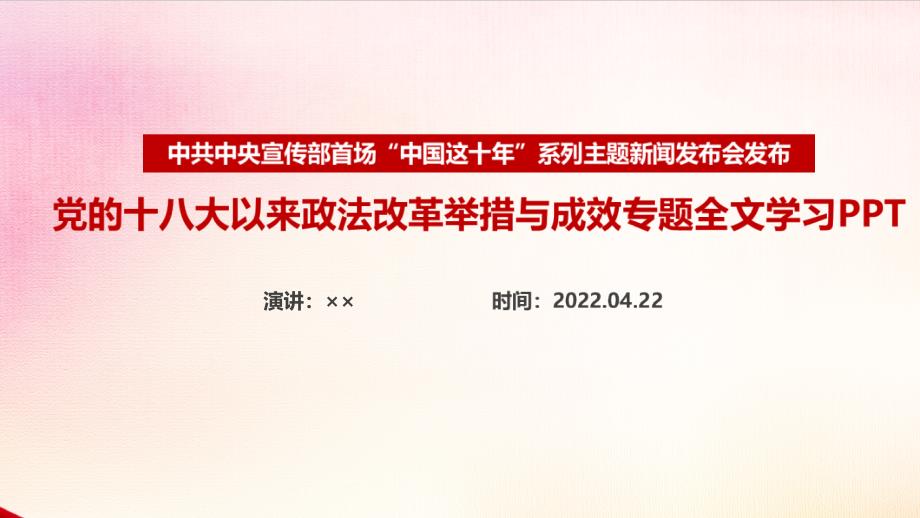 中共中央宣传部首场“中国这十年”系列主题新闻发布会发布

党的十八大以来政法改革举措与成效专题全文学习PPT

演讲：××

时间：2022.04.22